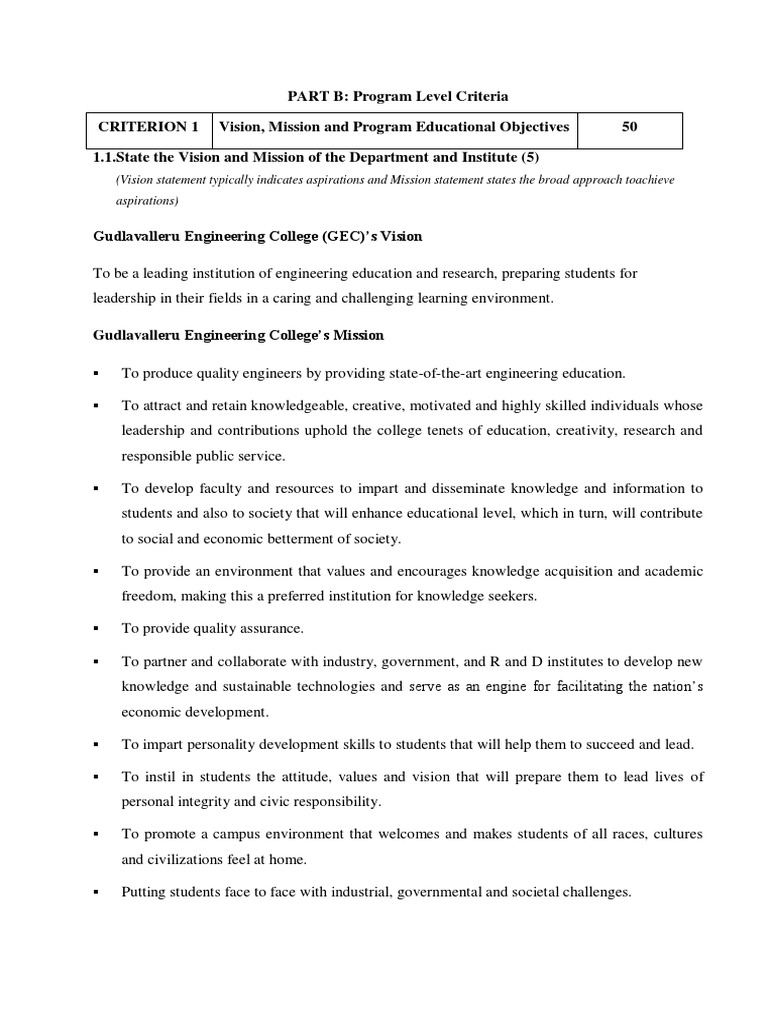 PART B: Program Level Criteria

| CRITERION 1 | Vision, Mission and Program Educational Objectives | 50 |
|---|---|---|

1.1.State the Vision and Mission of the Department and Institute (5)

(Vision statement typically indicates aspirations and Mission statement states the broad approach toachieve aspirations)

Gudlavalleru Engineering College (GEC)'s Vision

To be a leading institution of engineering education and research, preparing students for leadership in their fields in a caring and challenging learning environment.

Gudlavalleru Engineering College's Mission

▪ To produce quality engineers by providing state-of-the-art engineering education.

▪ To attract and retain knowledgeable, creative, motivated and highly skilled individuals whose leadership and contributions uphold the college tenets of education, creativity, research and responsible public service.

▪ To develop faculty and resources to impart and disseminate knowledge and information to students and also to society that will enhance educational level, which in turn, will contribute to social and economic betterment of society.

▪ To provide an environment that values and encourages knowledge acquisition and academic freedom, making this a preferred institution for knowledge seekers.

▪ To provide quality assurance.

▪ To partner and collaborate with industry, government, and R and D institutes to develop new knowledge and sustainable technologies and serve as an engine for facilitating the nation's economic development.

▪ To impart personality development skills to students that will help them to succeed and lead.

▪ To instil in students the attitude, values and vision that will prepare them to lead lives of personal integrity and civic responsibility.

▪ To promote a campus environment that welcomes and makes students of all races, cultures and civilizations feel at home.

▪ Putting students face to face with industrial, governmental and societal challenges.